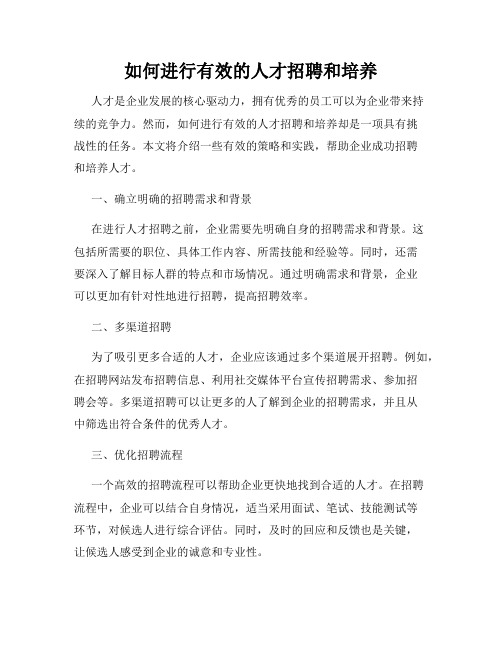 如何进行有效的人才招聘和培养

人才是企业发展的核心驱动力，拥有优秀的员工可以为企业带来持续的竞争力。然而，如何进行有效的人才招聘和培养却是一项具有挑战性的任务。本文将介绍一些有效的策略和实践，帮助企业成功招聘和培养人才。

一、确立明确的招聘需求和背景

在进行人才招聘之前，企业需要先明确自身的招聘需求和背景。这包括所需要的职位、具体工作内容、所需技能和经验等。同时，还需要深入了解目标人群的特点和市场情况。通过明确需求和背景，企业可以更加有针对性地进行招聘，提高招聘效率。

二、多渠道招聘

为了吸引更多合适的人才，企业应该通过多个渠道展开招聘。例如，在招聘网站发布招聘信息、利用社交媒体平台宣传招聘需求、参加招聘会等。多渠道招聘可以让更多的人了解到企业的招聘需求，并且从中筛选出符合条件的优秀人才。

三、优化招聘流程

一个高效的招聘流程可以帮助企业更快地找到合适的人才。在招聘流程中，企业可以结合自身情况，适当采用面试、笔试、技能测试等环节，对候选人进行综合评估。同时，及时的回应和反馈也是关键，让候选人感受到企业的诚意和专业性。